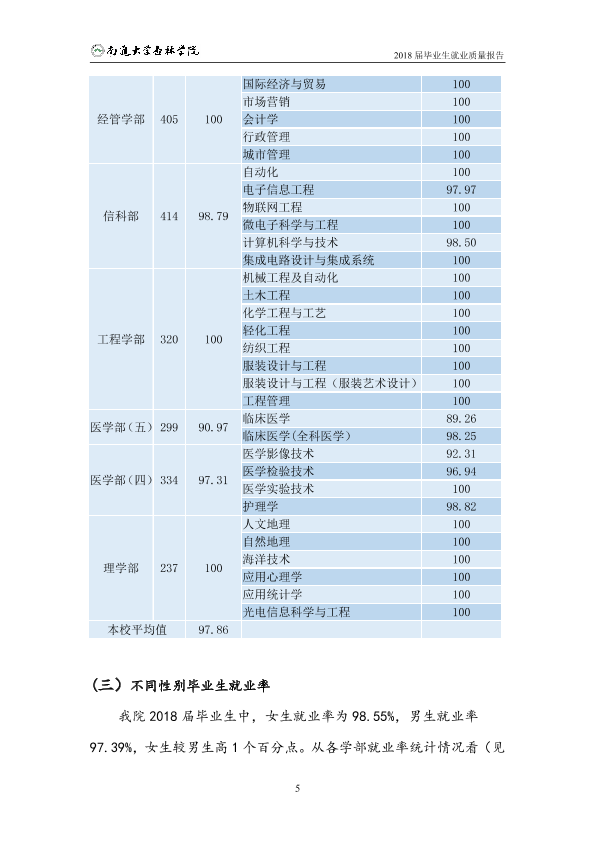 南通大学杏林学院

2018届毕业生就业质量报告

| 经管学部 | 405 | 100 | 国际经济与贸易 | 100 |
|---|---|---|---|---|
| | | | 市场营销 | 100 |
| | | | 会计学 | 100 |
| | | | 行政管理 | 100 |
| | | | 城市管理 | 100 |
| 信科部 | 414 | 98.79 | 自动化 | 100 |
| | | | 电子信息工程 | 97.97 |
| | | | 物联网工程 | 100 |
| | | | 微电子科学与工程 | 100 |
| | | | 计算机科学与技术 | 98.50 |
| | | | 集成电路设计与集成系统 | 100 |
| 工程学部 | 320 | 100 | 机械工程及自动化 | 100 |
| | | | 土木工程 | 100 |
| | | | 化学工程与工艺 | 100 |
| | | | 轻化工程 | 100 |
| | | | 纺织工程 | 100 |
| | | | 服装设计与工程 | 100 |
| | | | 服装设计与工程（服装艺术设计） | 100 |
| | | | 工程管理 | 100 |
| 医学部（五） | 299 | 90.97 | 临床医学 | 89.26 |
| | | | 临床医学（全科医学） | 98.25 |
| 医学部（四） | 334 | 97.31 | 医学影像技术 | 92.31 |
| | | | 医学检验技术 | 96.94 |
| | | | 医学实验技术 | 100 |
| | | | 护理学 | 98.82 |
| 理学部 | 237 | 100 | 人文地理 | 100 |
| | | | 自然地理 | 100 |
| | | | 海洋技术 | 100 |
| | | | 应用心理学 | 100 |
| | | | 应用统计学 | 100 |
| | | | 光电信息科学与工程 | 100 |
| 本校平均值 | | 97.86 | | |

（三）不同性别毕业生就业率

我院2018届毕业生中，女生就业率为98.55%，男生就业率97.39%，女生较男生高1个百分点。从各学部就业率统计情况看（见

5